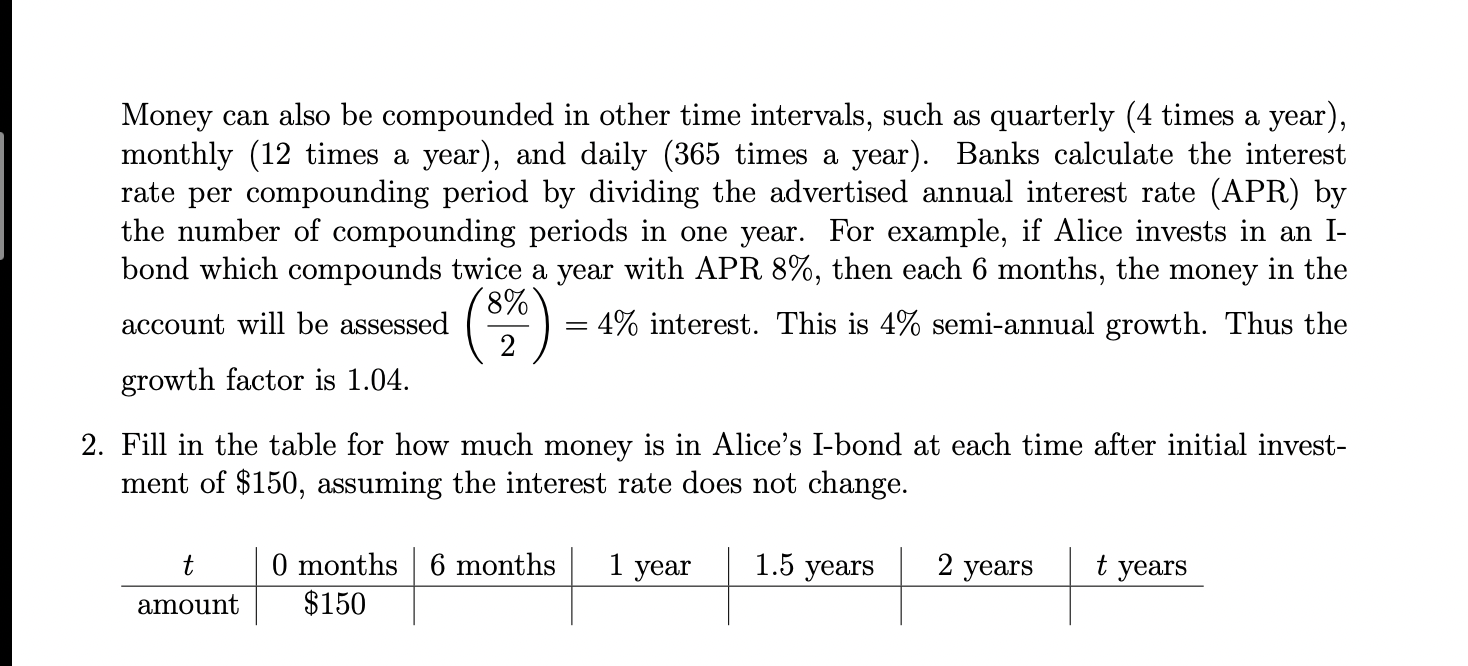 Money can also be compounded in other time intervals, such as quarterly (4 times a year), monthly (12 times a year), and daily (365 times a year). Banks calculate the interest rate per compounding period by dividing the advertised annual interest rate (APR) by the number of compounding periods in one year. For example, if Alice invests in an I-bond which compounds twice a year with APR 8%, then each 6 months, the money in the account will be assessed $\left(\frac{8\%}{2}\right) = 4\%$ interest. This is 4% semi-annual growth. Thus the growth factor is 1.04.

2. Fill in the table for how much money is in Alice's I-bond at each time after initial investment of \$150, assuming the interest rate does not change.

| $t$ | 0 months | 6 months | 1 year | 1.5 years | 2 years | $t$ years |
|---|---|---|---|---|---|---|
| amount | \$150 | | | | | |